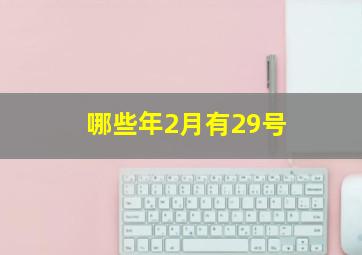 哪些年2月有29号